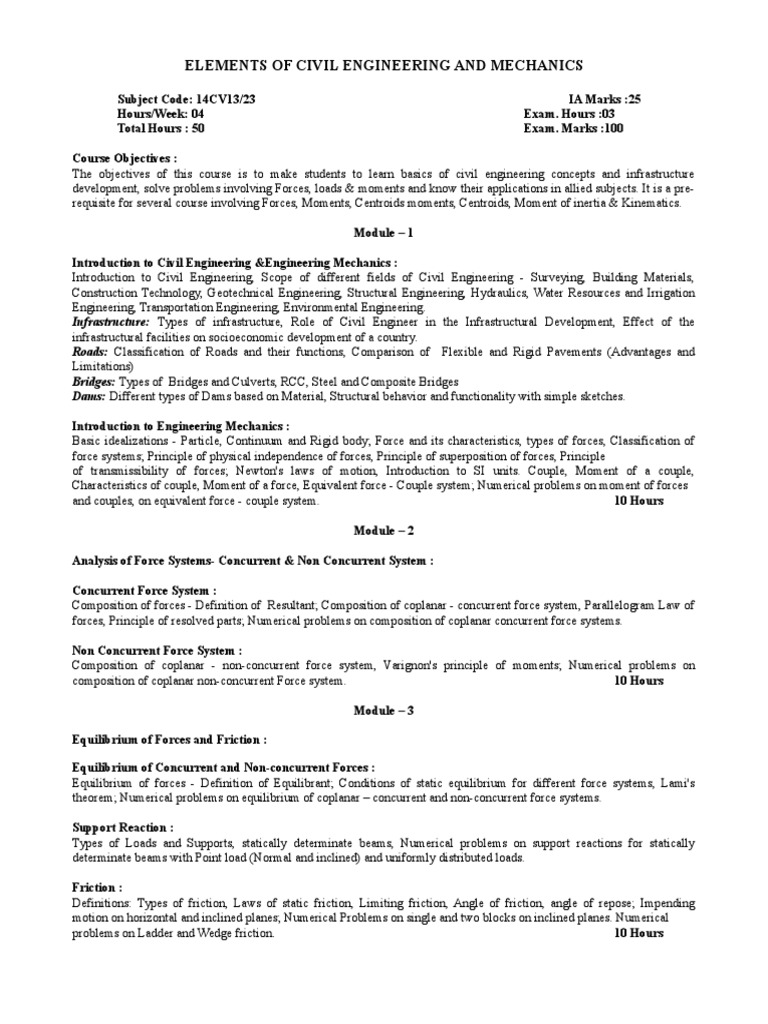 ELEMENTS OF CIVIL ENGINEERING AND MECHANICS

Subject Code: 14CV13/23
Hours/Week: 04
Total Hours : 50

IA Marks :25
Exam. Hours :03
Exam. Marks :100

Course Objectives :
The objectives of this course is to make students to learn basics of civil engineering concepts and infrastructure development, solve problems involving Forces, loads & moments and know their applications in allied subjects. It is a pre-requisite for several course involving Forces, Moments, Centroids moments, Centroids, Moment of inertia & Kinematics.

Module – 1

Introduction to Civil Engineering &Engineering Mechanics :
Introduction to Civil Engineering, Scope of different fields of Civil Engineering - Surveying, Building Materials, Construction Technology, Geotechnical Engineering, Structural Engineering, Hydraulics, Water Resources and Irrigation Engineering, Transportation Engineering, Environmental Engineering.
Infrastructure: Types of infrastructure, Role of Civil Engineer in the Infrastructural Development, Effect of the infrastructural facilities on socioeconomic development of a country.
Roads: Classification of Roads and their functions, Comparison of Flexible and Rigid Pavements (Advantages and Limitations)
Bridges: Types of Bridges and Culverts, RCC, Steel and Composite Bridges
Dams: Different types of Dams based on Material, Structural behavior and functionality with simple sketches.

Introduction to Engineering Mechanics :
Basic idealizations - Particle, Continuum and Rigid body; Force and its characteristics, types of forces, Classification of force systems; Principle of physical independence of forces, Principle of superposition of forces, Principle of transmissibility of forces; Newton's laws of motion, Introduction to SI units. Couple, Moment of a couple, Characteristics of couple, Moment of a force, Equivalent force - Couple system; Numerical problems on moment of forces and couples, on equivalent force - couple system. 10 Hours

Module – 2

Analysis of Force Systems- Concurrent & Non Concurrent System :

Concurrent Force System :
Composition of forces - Definition of Resultant; Composition of coplanar - concurrent force system, Parallelogram Law of forces, Principle of resolved parts; Numerical problems on composition of coplanar concurrent force systems.

Non Concurrent Force System :
Composition of coplanar - non-concurrent force system, Varignon's principle of moments; Numerical problems on composition of coplanar non-concurrent Force system. 10 Hours

Module – 3

Equilibrium of Forces and Friction :

Equilibrium of Concurrent and Non-concurrent Forces :
Equilibrium of forces - Definition of Equilibrant; Conditions of static equilibrium for different force systems, Lami's theorem; Numerical problems on equilibrium of coplanar – concurrent and non-concurrent force systems.

Support Reaction :
Types of Loads and Supports, statically determinate beams, Numerical problems on support reactions for statically determinate beams with Point load (Normal and inclined) and uniformly distributed loads.

Friction :
Definitions: Types of friction, Laws of static friction, Limiting friction, Angle of friction, angle of repose; Impending motion on horizontal and inclined planes; Numerical Problems on single and two blocks on inclined planes. Numerical problems on Ladder and Wedge friction. 10 Hours